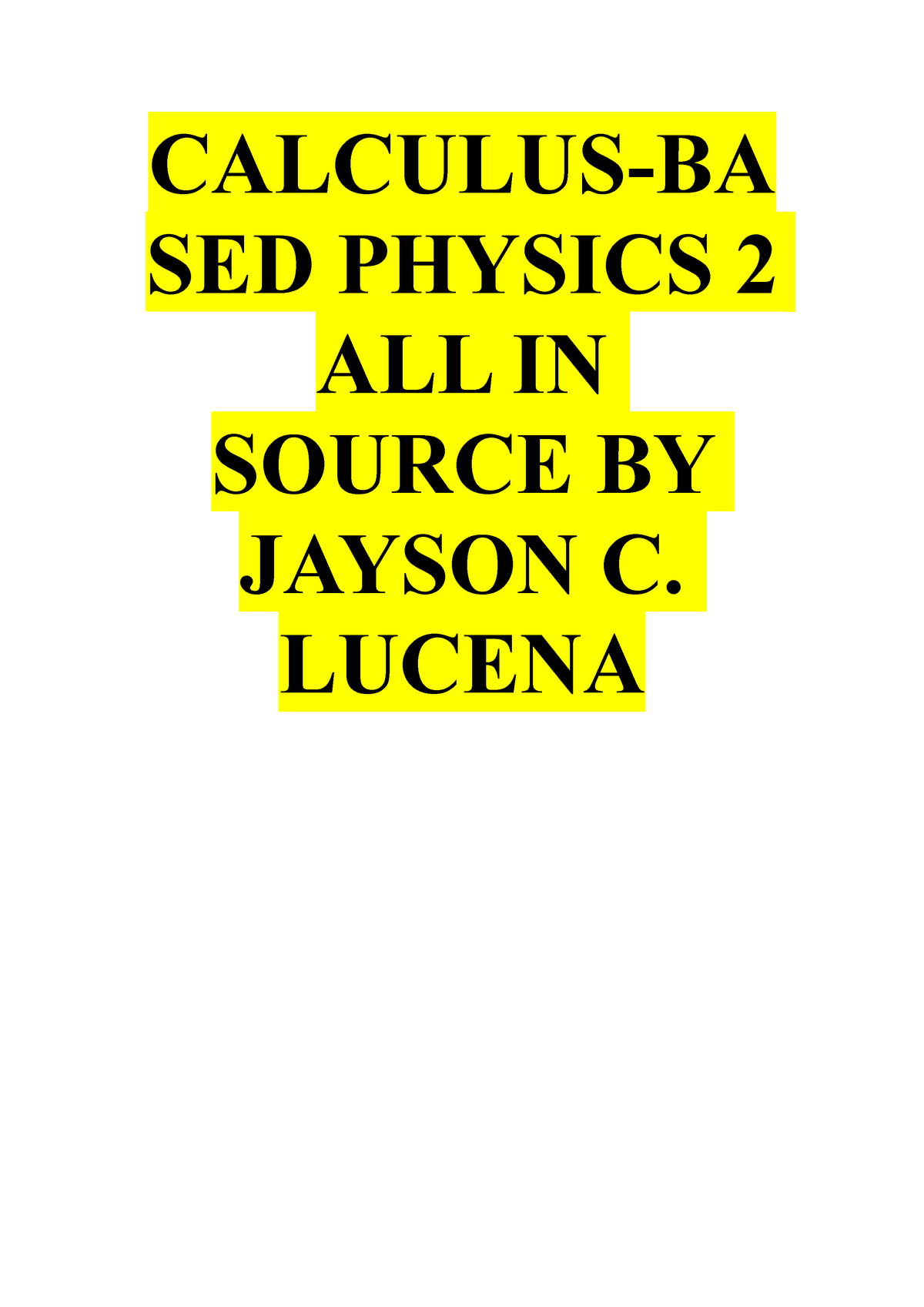 CALCULUS-BASED PHYSICS 2 ALL IN SOURCE BY JAYSON C. LUCENA